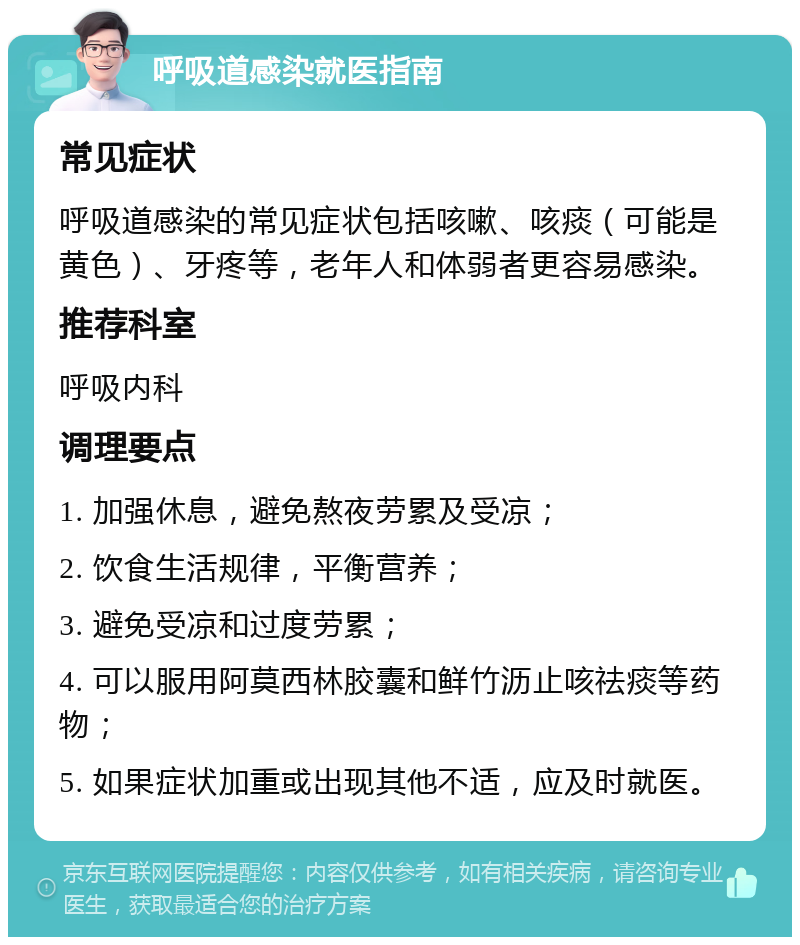 呼吸道感染就医指南

常见症状

呼吸道感染的常见症状包括咳嗽、咳痰（可能是黄色）、牙疼等，老年人和体弱者更容易感染。

推荐科室

呼吸内科

调理要点

1. 加强休息，避免熬夜劳累及受凉；

2. 饮食生活规律，平衡营养；

3. 避免受凉和过度劳累；

4. 可以服用阿莫西林胶囊和鲜竹沥止咳祛痰等药物；

5. 如果症状加重或出现其他不适，应及时就医。

京东互联网医院提醒您：内容仅供参考，如有相关疾病，请咨询专业医生，获取最适合您的治疗方案